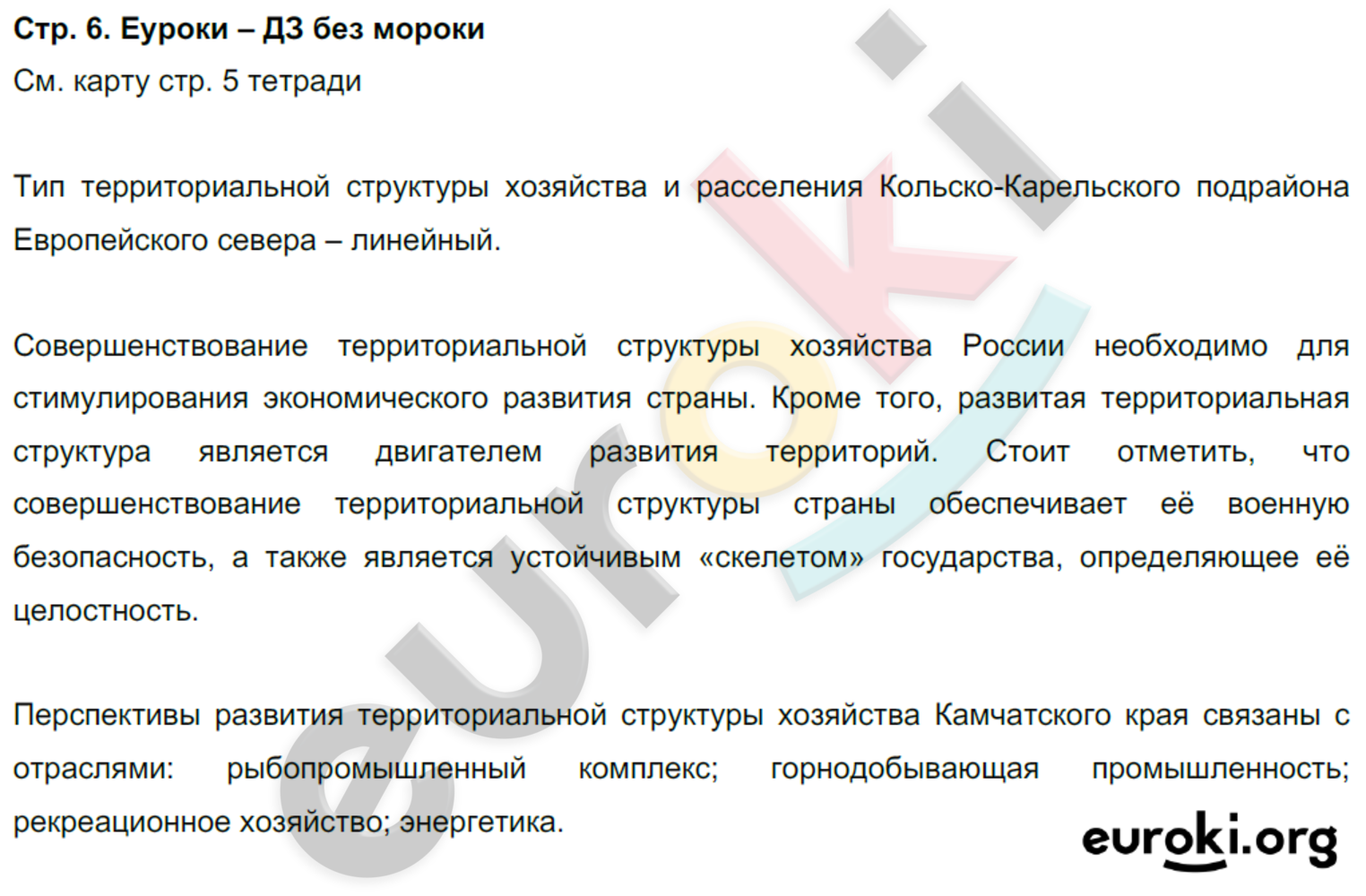 Стр. 6. Еуроки – ДЗ без мороки
См. карту стр. 5 тетради

Тип территориальной структуры хозяйства и расселения Кольско-Карельского подрайона Европейского севера – линейный.

Совершенствование территориальной структуры хозяйства России необходимо для стимулирования экономического развития страны. Кроме того, развитая территориальная структура является двигателем развития территорий. Стоит отметить, что совершенствование территориальной структуры страны обеспечивает её военную безопасность, а также является устойчивым «скелетом» государства, определяющее её целостность.

Перспективы развития территориальной структуры хозяйства Камчатского края связаны с отраслями: рыбопромышленный комплекс; горнодобывающая промышленность; рекреационное хозяйство; энергетика.

euroki

euroki.org